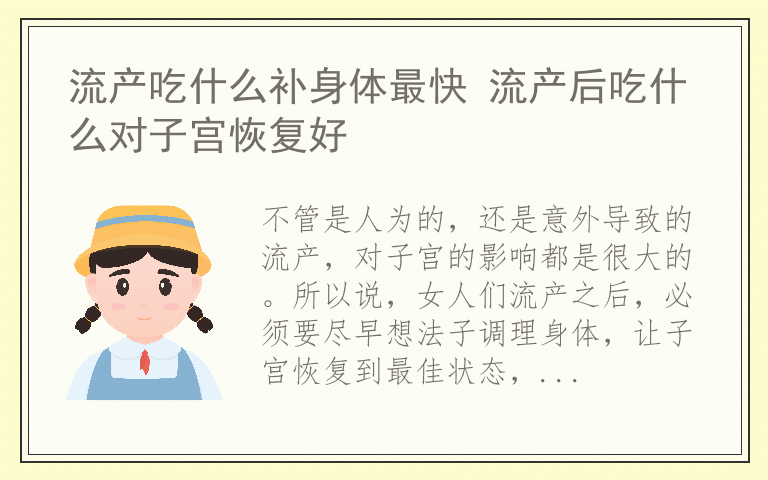 流产吃什么补身体最快 流产后吃什么对子宫恢复好

不管是人为的，还是意外导致的流产，对子宫的影响都是很大的。所以说，女人们流产之后，必须要尽早想法子调理身体，让子宫恢复到最佳状态，...